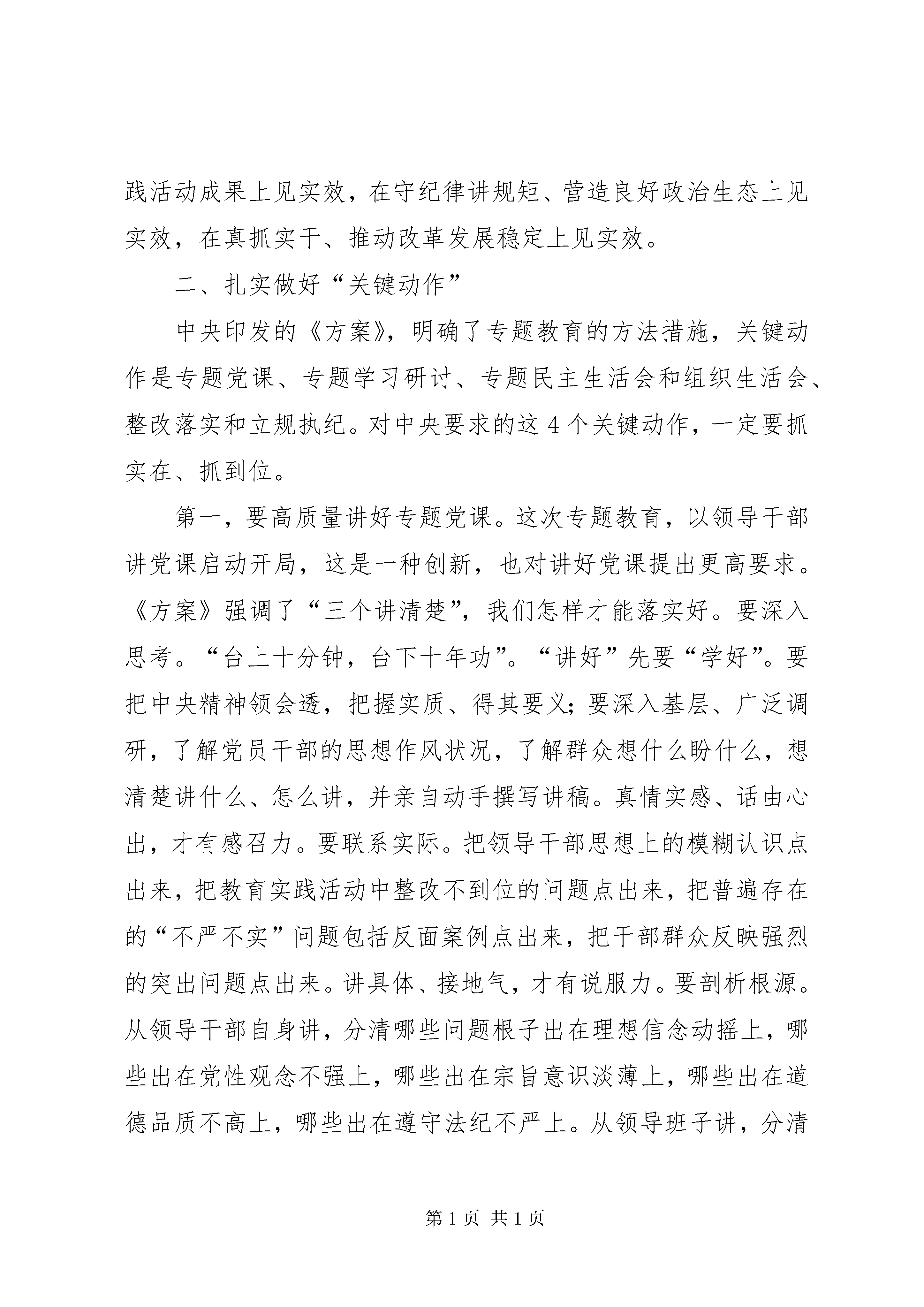 践活动成果上见实效，在守纪律讲规矩、营造良好政治生态上见实效，在真抓实干、推动改革发展稳定上见实效。

二、扎实做好“关键动作”

中央印发的《方案》，明确了专题教育的方法措施，关键动作是专题党课、专题学习研讨、专题民主生活会和组织生活会、整改落实和立规执纪。对中央要求的这 4 个关键动作，一定要抓实在、抓到位。

第一，要高质量讲好专题党课。这次专题教育，以领导干部讲党课启动开局，这是一种创新，也对讲好党课提出更高要求。《方案》强调了“三个讲清楚”，我们怎样才能落实好。要深入思考。“台上十分钟，台下十年功”。“讲好”先要“学好”。要把中央精神领会透，把握实质、得其要义；要深入基层、广泛调研，了解党员干部的思想作风状况，了解群众想什么盼什么，想清楚讲什么、怎么讲，并亲自动手撰写讲稿。真情实感、话由心出，才有感召力。要联系实际。把领导干部思想上的模糊认识点出来，把教育实践活动中整改不到位的问题点出来，把普遍存在的“不严不实”问题包括反面案例点出来，把干部群众反映强烈的突出问题点出来。讲具体、接地气，才有说服力。要剖析根源。从领导干部自身讲，分清哪些问题根子出在理想信念动摇上，哪些出在党性观念不强上，哪些出在宗旨意识淡薄上，哪些出在道德品质不高上，哪些出在遵守法纪不严上。从领导班子讲，分清

第 1 页 共 1 页